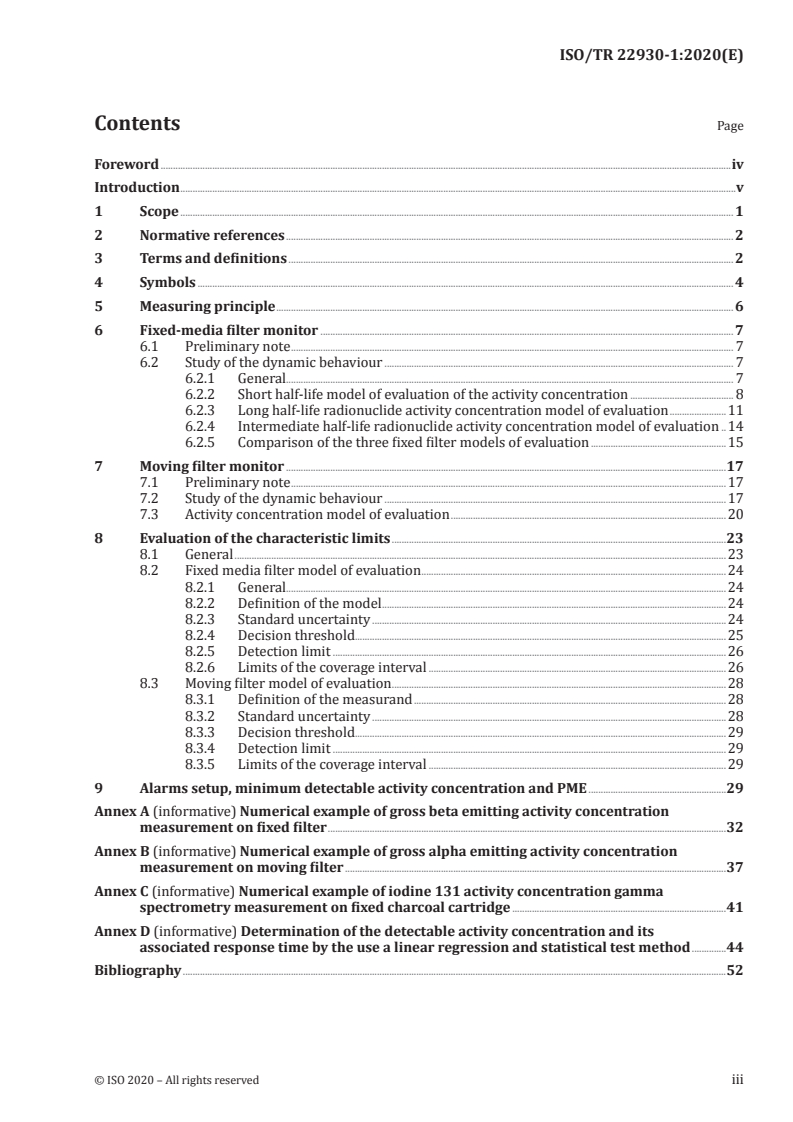 ISO/TR 22930-1:2020(E)

Contents

Page

Foreword iv

Introduction v

1 Scope 1

2 Normative references 2

3 Terms and definitions 2

4 Symbols 4

5 Measuring principle 6

6 Fixed-media filter monitor 7
6.1 Preliminary note 7
6.2 Study of the dynamic behaviour 7
6.2.1 General 7
6.2.2 Short half-life model of evaluation of the activity concentration 8
6.2.3 Long half-life radionuclide activity concentration model of evaluation 11
6.2.4 Intermediate half-life radionuclide activity concentration model of evaluation 14
6.2.5 Comparison of the three fixed filter models of evaluation 15

7 Moving filter monitor 17
7.1 Preliminary note 17
7.2 Study of the dynamic behaviour 17
7.3 Activity concentration model of evaluation 20

8 Evaluation of the characteristic limits 23
8.1 General 23
8.2 Fixed media filter model of evaluation 24
8.2.1 General 24
8.2.2 Definition of the model 24
8.2.3 Standard uncertainty 24
8.2.4 Decision threshold 25
8.2.5 Detection limit 26
8.2.6 Limits of the coverage interval 26
8.3 Moving filter model of evaluation 28
8.3.1 Definition of the measurand 28
8.3.2 Standard uncertainty 28
8.3.3 Decision threshold 29
8.3.4 Detection limit 29
8.3.5 Limits of the coverage interval 29

9 Alarms setup, minimum detectable activity concentration and PME 29

Annex A (informative) Numerical example of gross beta emitting activity concentration measurement on fixed filter 32

Annex B (informative) Numerical example of gross alpha emitting activity concentration measurement on moving filter 37

Annex C (informative) Numerical example of iodine 131 activity concentration gamma spectrometry measurement on fixed charcoal cartridge 41

Annex D (informative) Determination of the detectable activity concentration and its associated response time by the use a linear regression and statistical test method 44

Bibliography 52

© ISO 2020 – All rights reserved

iii